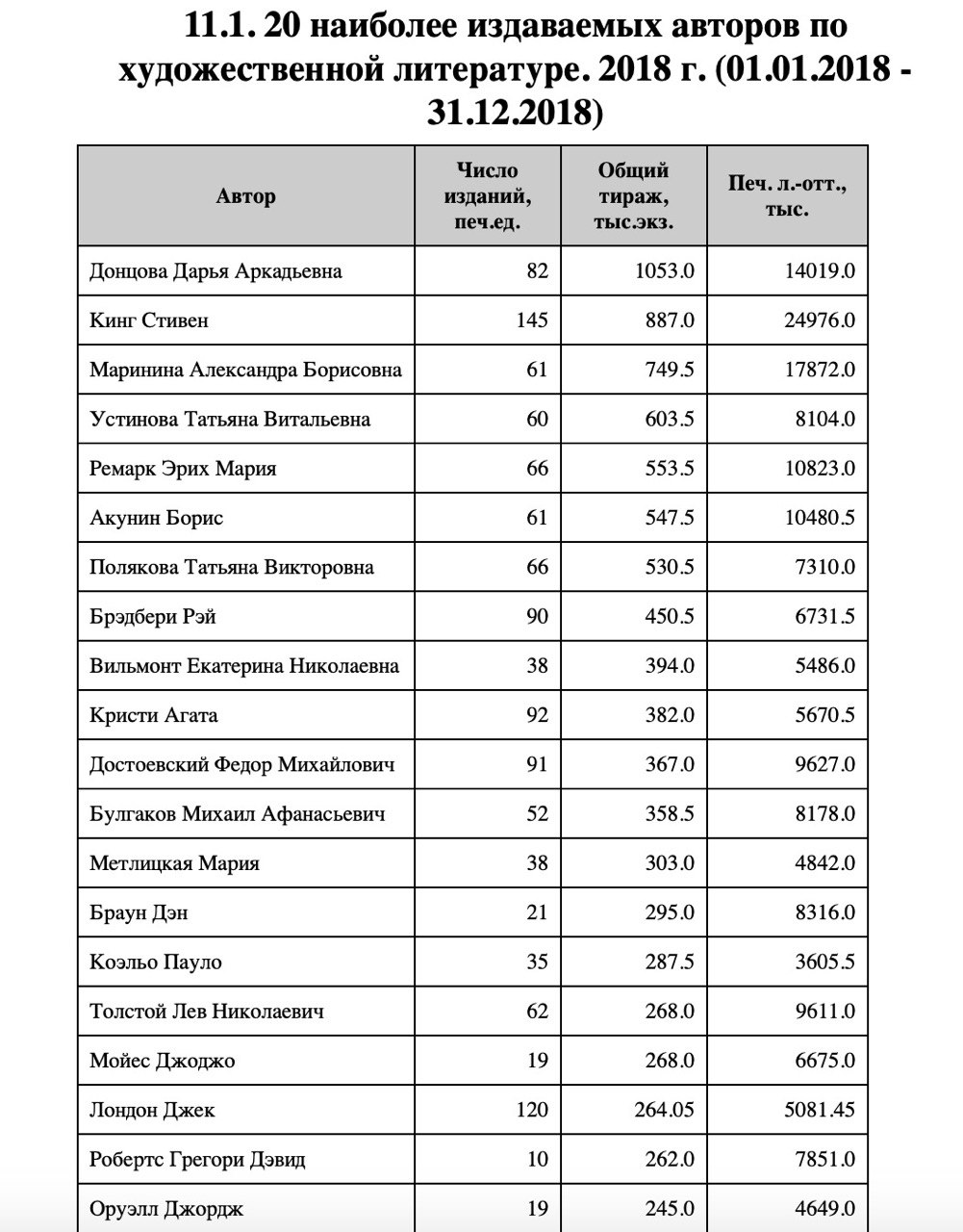 11.1. 20 наиболее издаваемых авторов по художественной литературе. 2018 г. (01.01.2018 - 31.12.2018)

| Автор | Число изданий, печ.ед. | Общий тираж, тыс.экз. | Печ. л.-отт., тыс. |
|---|---|---|---|
| Донцова Дарья Аркадьевна | 82 | 1053.0 | 14019.0 |
| Кинг Стивен | 145 | 887.0 | 24976.0 |
| Маринина Александра Борисовна | 61 | 749.5 | 17872.0 |
| Устинова Татьяна Витальевна | 60 | 603.5 | 8104.0 |
| Ремарк Эрих Мария | 66 | 553.5 | 10823.0 |
| Акунин Борис | 61 | 547.5 | 10480.5 |
| Полякова Татьяна Викторовна | 66 | 530.5 | 7310.0 |
| Брэдбери Рэй | 90 | 450.5 | 6731.5 |
| Вильмонт Екатерина Николаевна | 38 | 394.0 | 5486.0 |
| Кристи Агата | 92 | 382.0 | 5670.5 |
| Достоевский Федор Михайлович | 91 | 367.0 | 9627.0 |
| Булгаков Михаил Афанасьевич | 52 | 358.5 | 8178.0 |
| Метлицкая Мария | 38 | 303.0 | 4842.0 |
| Браун Дэн | 21 | 295.0 | 8316.0 |
| Коэльо Пауло | 35 | 287.5 | 3605.5 |
| Толстой Лев Николаевич | 62 | 268.0 | 9611.0 |
| Мойес Джоджо | 19 | 268.0 | 6675.0 |
| Лондон Джек | 120 | 264.05 | 5081.45 |
| Робертс Грегори Дэвид | 10 | 262.0 | 7851.0 |
| Оруэлл Джордж | 19 | 245.0 | 4649.0 |